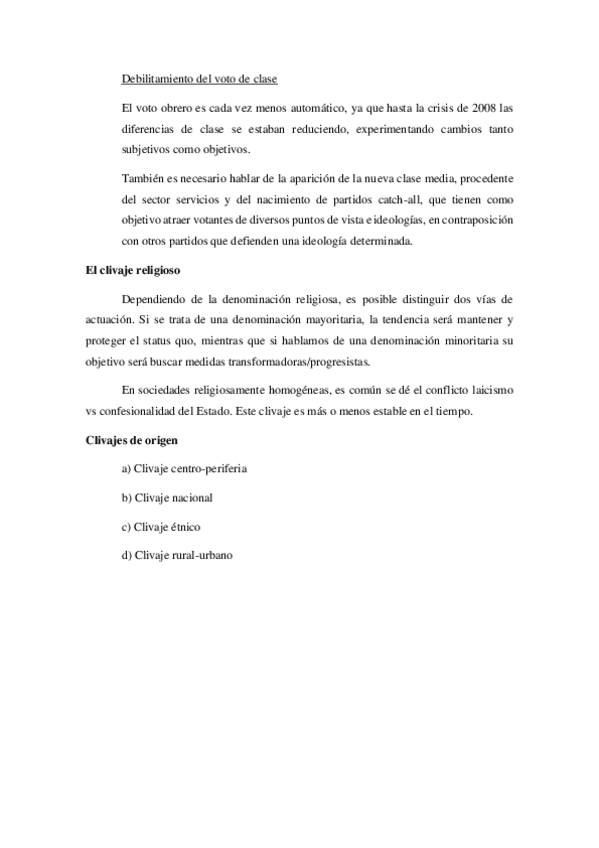 Debilitamiento del voto de clase

El voto obrero es cada vez menos automático, ya que hasta la crisis de 2008 las diferencias de clase se estaban reduciendo, experimentando cambios tanto subjetivos como objetivos.

También es necesario hablar de la aparición de la nueva clase media, procedente del sector servicios y del nacimiento de partidos catch-all, que tienen como objetivo atraer votantes de diversos puntos de vista e ideologías, en contraposición con otros partidos que defienden una ideología determinada.

El clivaje religioso

Dependiendo de la denominación religiosa, es posible distinguir dos vías de actuación. Si se trata de una denominación mayoritaria, la tendencia será mantener y proteger el status quo, mientras que si hablamos de una denominación minoritaria su objetivo será buscar medidas transformadoras/progresistas.

En sociedades religiosamente homogéneas, es común se dé el conflicto laicismo vs confesionalidad del Estado. Este clivaje es más o menos estable en el tiempo.

Clivajes de origen

a) Clivaje centro-periferia

b) Clivaje nacional

c) Clivaje étnico

d) Clivaje rural-urbano